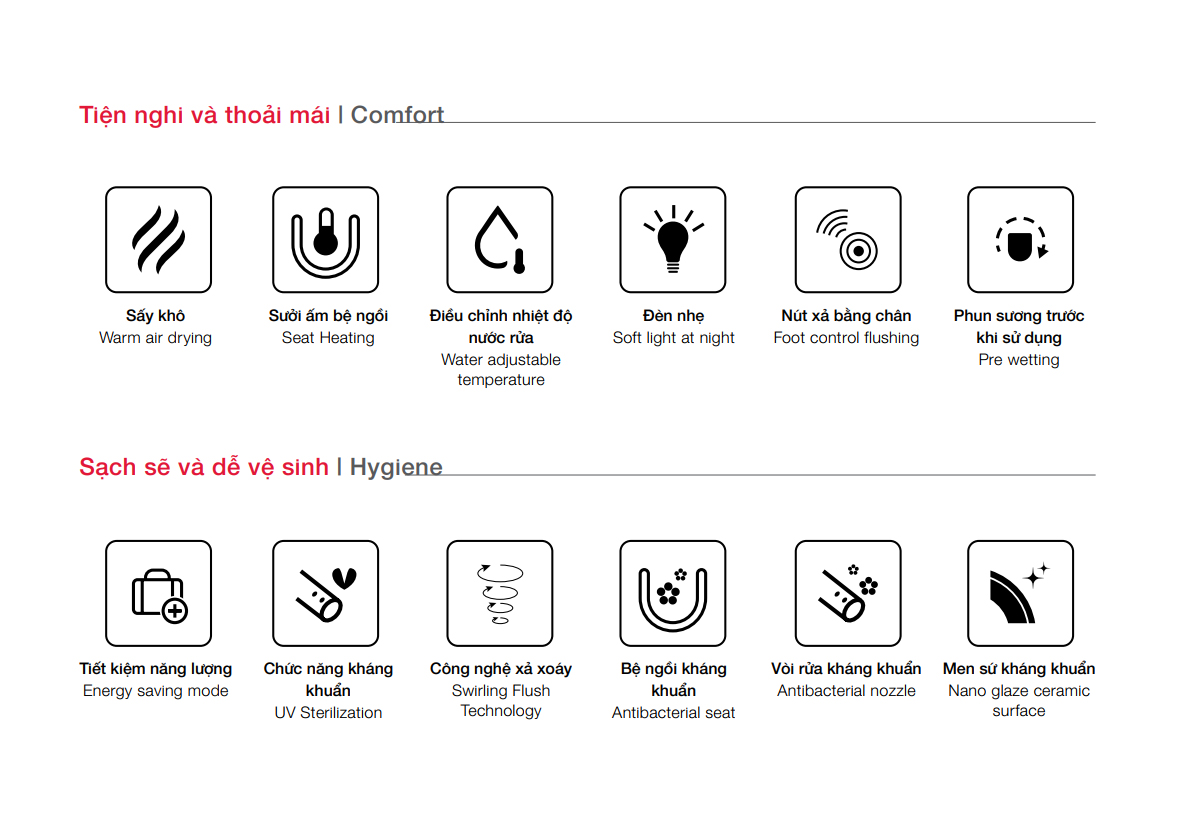 Tiện nghi và thoải mái | Comfort

Sấy khô
Warm air drying

Sưởi ấm bệ ngồi
Seat Heating

Điều chỉnh nhiệt độ nước rửa
Water adjustable temperature

Đèn nhẹ
Soft light at night

Nút xả bằng chân
Foot control flushing

Phun sương trước khi sử dụng
Pre wetting

Sạch sẽ và dễ vệ sinh | Hygiene

Tiết kiệm năng lượng
Energy saving mode

Chức năng kháng khuẩn
UV Sterilization

Công nghệ xả xoáy
Swirling Flush Technology

Bệ ngồi kháng khuẩn
Antibacterial seat

Vòi rửa kháng khuẩn
Antibacterial nozzle

Men sứ kháng khuẩn
Nano glaze ceramic surface